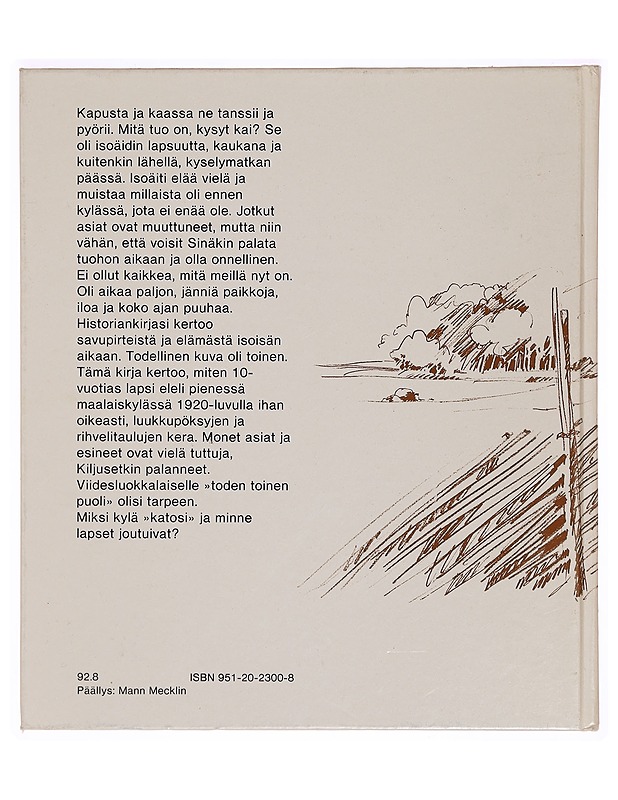 Kapusta ja kaassa ne tanssii ja pyörii. Mitä tuo on, kysyt kai? Se oli isoäidin lapsuutta, kaukana ja kuitenkin lähellä, kyselymatkan päässä. Isoäiti elää vielä ja muistaa millaista oli ennen kylässä, jota ei enää ole. Jotkut asiat ovat muuttuneet, mutta niin vähän, että voisit Sinäkin palata tuohon aikaan ja olla onnellinen. Ei ollut kaikkea, mitä meillä nyt on. Oli aikaa paljon, jänniä paikkoja, iloa ja koko ajan puuhaa. Historiankirjasi kertoo savupirteistä ja elämästä isoisän aikaan. Todellinen kuva oli toinen. Tämä kirja kertoo, miten 10-vuotias lapsi eleli pienessä maalaiskylässä 1920-luvulla ihan oikeasti, luukkupöksyjen ja rihvelitaulujen kera. Monet asiat ja esineet ovat vielä tuttuja, Kiljusetkin palanneet. Viidesluokkalaiselle »toden toinen puoli» olisi tarpeen.
Miksi kylä »katosi» ja minne lapset joutuivat?

92.8 ISBN 951-20-2300-8
Päällys: Mann Mecklin